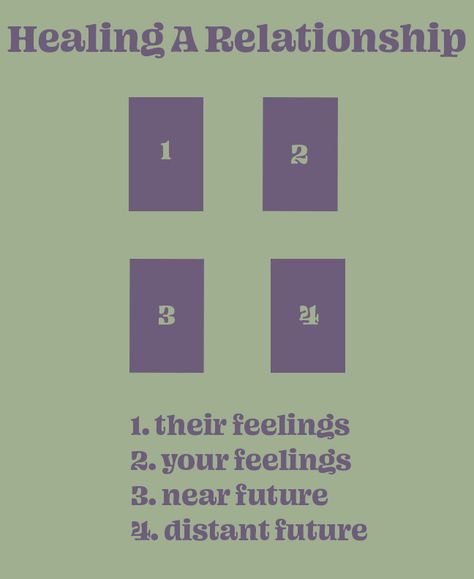 Healing A Relationship

1

2

3

4

1. their feelings
2. your feelings
3. near future
4. distant future